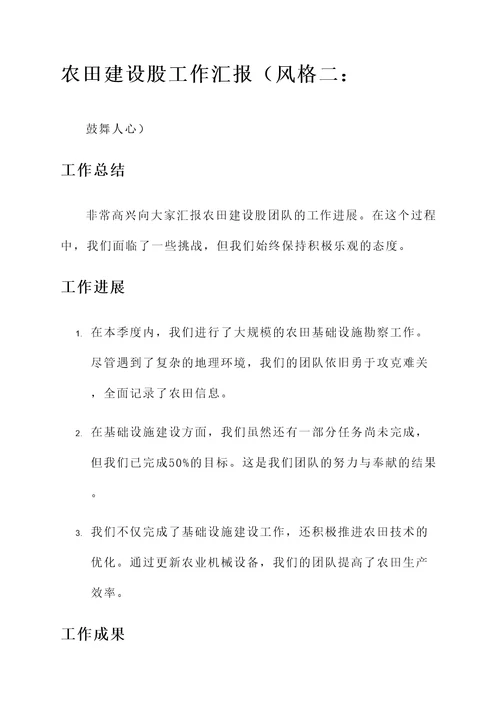 农田建设股工作汇报（风格二：

鼓舞人心）

工作总结

非常高兴向大家汇报农田建设股团队的工作进展。在这个过程中，我们面临了一些挑战，但我们始终保持积极乐观的态度。

工作进展

1. 在本季度内，我们进行了大规模的农田基础设施勘察工作。尽管遇到了复杂的地理环境，我们的团队依旧勇于攻克难关，全面记录了农田信息。

2. 在基础设施建设方面，我们虽然还有一部分任务尚未完成，但我们已完成50%的目标。这是我们团队的努力与奉献的结果。

3. 我们不仅完成了基础设施建设工作，还积极推进农田技术的优化。通过更新农业机械设备，我们的团队提高了农田生产效率。

工作成果